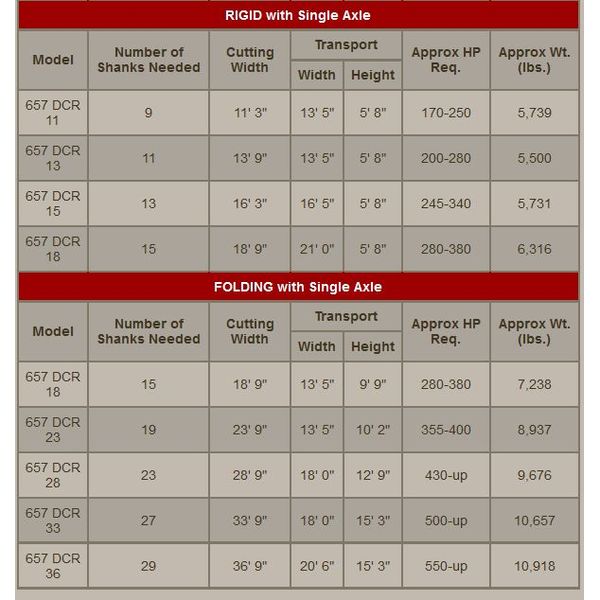 RIGID with Single Axle

| Model | Number of Shanks Needed | Cutting Width | Transport Width | Transport Height | Approx HP Req. | Approx Wt. (lbs.) |
|---|---|---|---|---|---|---|
| 657 DCR 11 | 9 | 11' 3" | 13' 5" | 5' 8" | 170-250 | 5,739 |
| 657 DCR 13 | 11 | 13' 9" | 13' 5" | 5' 8" | 200-280 | 5,500 |
| 657 DCR 15 | 13 | 16' 3" | 16' 5" | 5' 8" | 245-340 | 5,731 |
| 657 DCR 18 | 15 | 18' 9" | 21' 0" | 5' 8" | 280-380 | 6,316 |

FOLDING with Single Axle

| Model | Number of Shanks Needed | Cutting Width | Transport Width | Transport Height | Approx HP Req. | Approx Wt. (lbs.) |
|---|---|---|---|---|---|---|
| 657 DCR 18 | 15 | 18' 9" | 13' 5" | 9' 9" | 280-380 | 7,238 |
| 657 DCR 23 | 19 | 23' 9" | 13' 5" | 10' 2" | 355-400 | 8,937 |
| 657 DCR 28 | 23 | 28' 9" | 18' 0" | 12' 9" | 430-up | 9,676 |
| 657 DCR 33 | 27 | 33' 9" | 18' 0" | 15' 3" | 500-up | 10,657 |
| 657 DCR 36 | 29 | 36' 9" | 20' 6" | 15' 3" | 550-up | 10,918 |